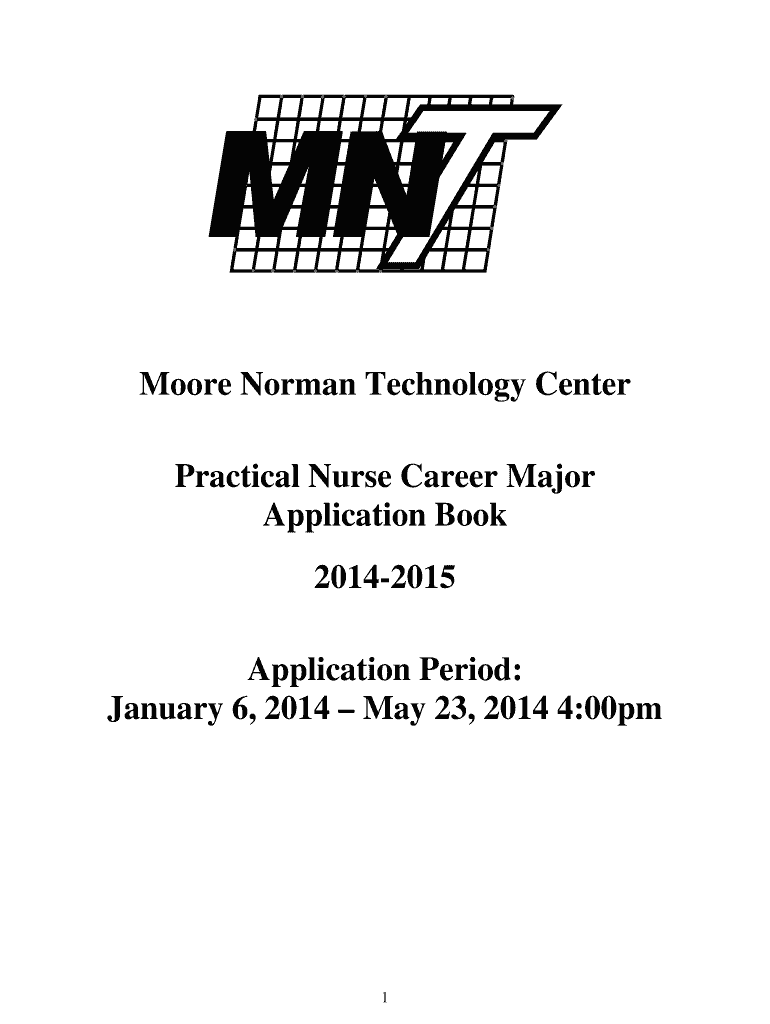 MNT

Moore Norman Technology Center

Practical Nurse Career Major
Application Book

2014-2015

Application Period:
January 6, 2014 – May 23, 2014 4:00pm

1